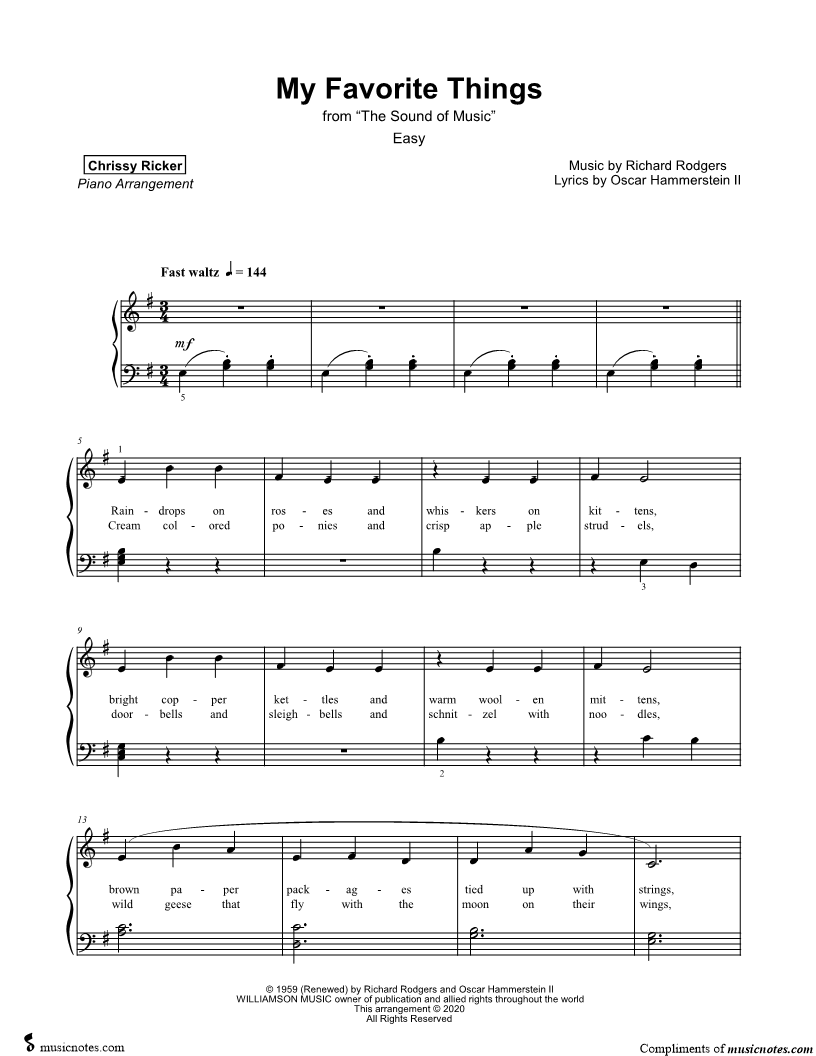 My Favorite Things
from "The Sound of Music"
Easy

Chrissy Ricker
Piano Arrangement

Music by Richard Rodgers
Lyrics by Oscar Hammerstein II

Fast waltz ♩ = 144

mf

5

5 1

Rain - drops on ros - es and whis - kers on kit - tens,
Cream col - ored po - nies and crisp ap - ple strud - els,

3

9

bright cop - per ket - tles and warm wool - en mit - tens,
door - bells and sleigh - bells and schnit - zel with noo - dles,

2

13

brown pa - per pack - ag - es tied up with strings,
wild geese that fly with the moon on their wings,

© 1959 (Renewed) by Richard Rodgers and Oscar Hammerstein II
WILLIAMSON MUSIC owner of publication and allied rights throughout the world
This arrangement © 2020
All Rights Reserved

musicnotes.com

Compliments of musicnotes.com